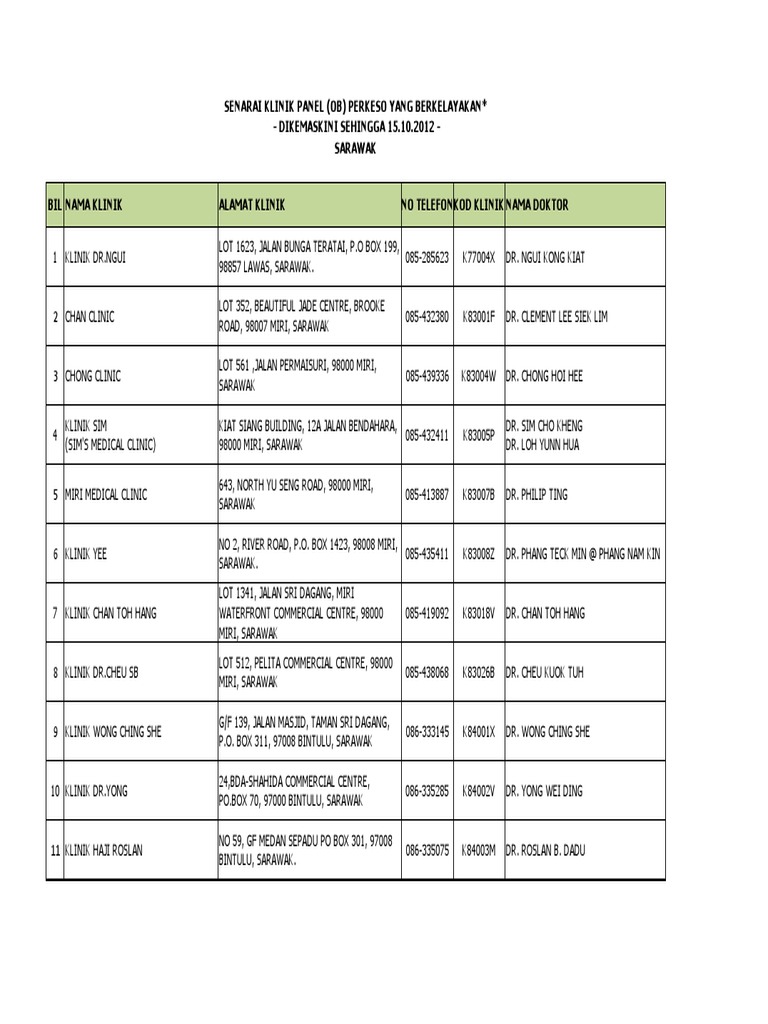 SENARAI KLINIK PANEL (OB) PERKESO YANG BERKELAYAKAN*
- DIKEMASKINI SEHINGGA 15.10.2012 -
SARAWAK

| BIL | NAMA KLINIK | ALAMAT KLINIK | NO TELEFON | KOD KLINIK | NAMA DOKTOR |
|---|---|---|---|---|---|
| 1 | KLINIK DR.NGUI | LOT 1623, JALAN BUNGA TERATAI, P.O BOX 199, 98857 LAWAS, SARAWAK. | 085-285623 | K77004X | DR. NGUI KONG KIAT |
| 2 | CHAN CLINIC | LOT 352, BEAUTIFUL JADE CENTRE, BROOKE ROAD, 98007 MIRI, SARAWAK | 085-432380 | K83001F | DR. CLEMENT LEE SIEK LIM |
| 3 | CHONG CLINIC | LOT 561 ,JALAN PERMAISURI, 98000 MIRI, SARAWAK | 085-439336 | K83004W | DR. CHONG HOI HEE |
| 4 | KLINIK SIM (SIM'S MEDICAL CLINIC) | KIAT SIANG BUILDING, 12A JALAN BENDAHARA, 98000 MIRI, SARAWAK | 085-432411 | K83005P | DR. SIM CHO KHENG DR. LOH YUNN HUA |
| 5 | MIRI MEDICAL CLINIC | 643, NORTH YU SENG ROAD, 98000 MIRI, SARAWAK | 085-413887 | K83007B | DR. PHILIP TING |
| 6 | KLINIK YEE | NO 2, RIVER ROAD, P.O. BOX 1423, 98008 MIRI, SARAWAK. | 085-435411 | K83008Z | DR. PHANG TECK MIN @ PHANG NAM KIN |
| 7 | KLINIK CHAN TOH HANG | LOT 1341, JALAN SRI DAGANG, MIRI WATERFRONT COMMERCIAL CENTRE, 98000 MIRI, SARAWAK | 085-419092 | K83018V | DR. CHAN TOH HANG |
| 8 | KLINIK DR.CHEU SB | LOT 512, PELITA COMMERCIAL CENTRE, 98000 MIRI, SARAWAK | 085-438068 | K83026B | DR. CHEU KUOK TUH |
| 9 | KLINIK WONG CHING SHE | G/F 139, JALAN MASJID, TAMAN SRI DAGANG, P.O. BOX 311, 97008 BINTULU, SARAWAK | 086-333145 | K84001X | DR. WONG CHING SHE |
| 10 | KLINIK DR.YONG | 24,BDA-SHAHIDA COMMERCIAL CENTRE, PO.BOX 70, 97000 BINTULU, SARAWAK | 086-335285 | K84002V | DR. YONG WEI DING |
| 11 | KLINIK HAJI ROSLAN | NO 59, GF MEDAN SEPADU PO BOX 301, 97008 BINTULU, SARAWAK. | 086-335075 | K84003M | DR. ROSLAN B. DADU |